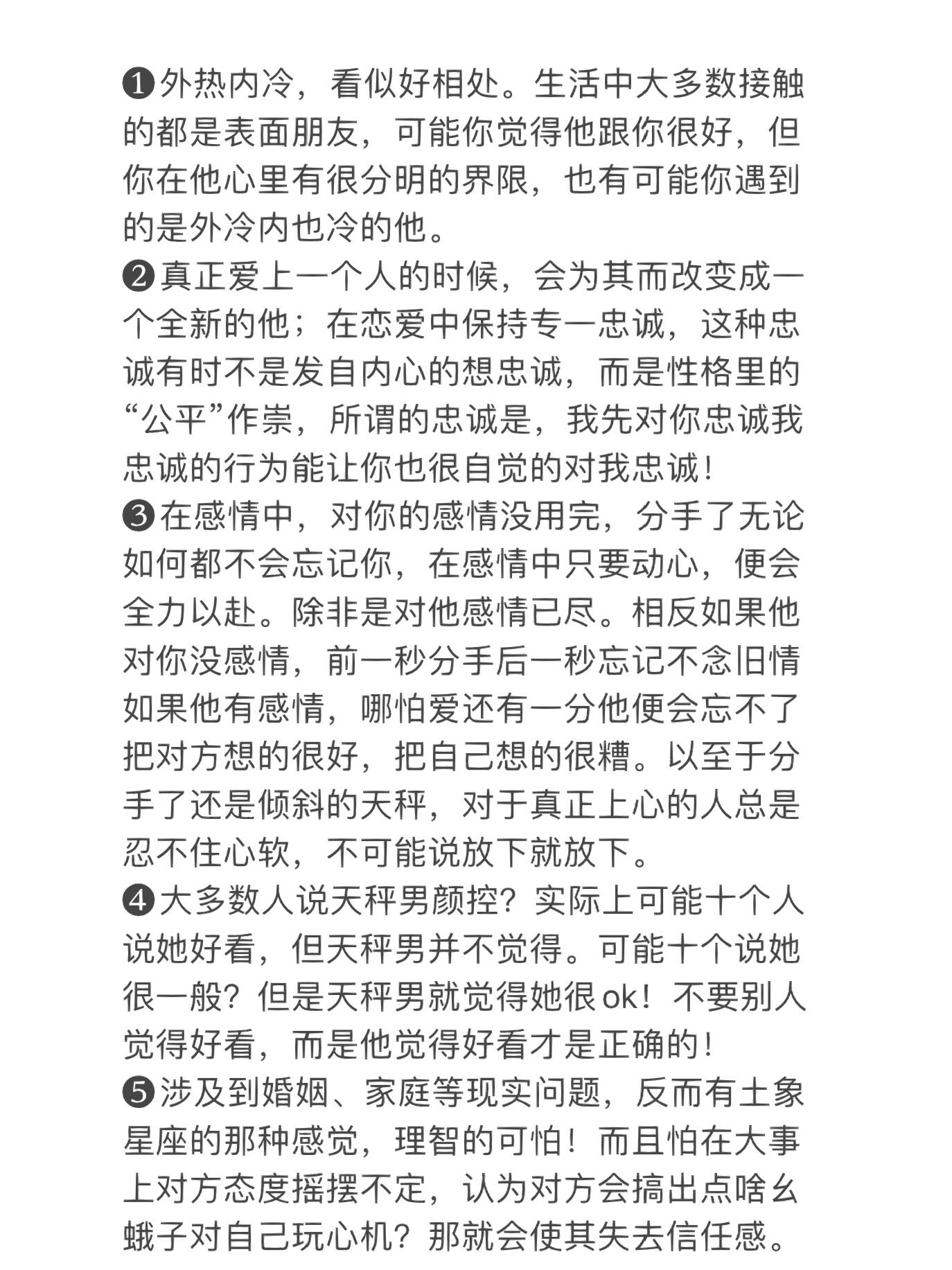 ❶外热内冷，看似好相处。生活中大多数接触的都是表面朋友，可能你觉得他跟你很好，但你在他心里有很分明的界限，也有可能你遇到的是外冷内也冷的他。
❷真正爱上一个人的时候，会为其而改变成一个全新的他；在恋爱中保持专一忠诚，这种忠诚有时不是发自内心的想忠诚，而是性格里的“公平”作祟，所谓的忠诚是，我先对你忠诚我忠诚的行为能让你也很自觉的对我忠诚！
❸在感情中，对你的感情没用完，分手了无论如何都不会忘记你，在感情中只要动心，便会全力以赴。除非是对他感情已尽。相反如果他对你没感情，前一秒分手后一秒忘记不念旧情如果他有感情，哪怕爱还有一分他便会忘不了把对方想的很好，把自己想的很糟。以至于分手了还是倾斜的天秤，对于真正上心的人总是忍不住心软，不可能说放下就放下。
❹大多数人说天秤男颜控？实际上可能十个人说她好看，但天秤男并不觉得。可能十个说她很一般？但是天秤男就觉得她很ok！不要别人觉得好看，而是他觉得好看才是正确的！
❺涉及到婚姻、家庭等现实问题，反而有土象星座的那种感觉，理智的可怕！而且怕在大事上对方态度摇摆不定，认为对方会搞出点啥幺蛾子对自己玩心机？那就会使其失去信任感。